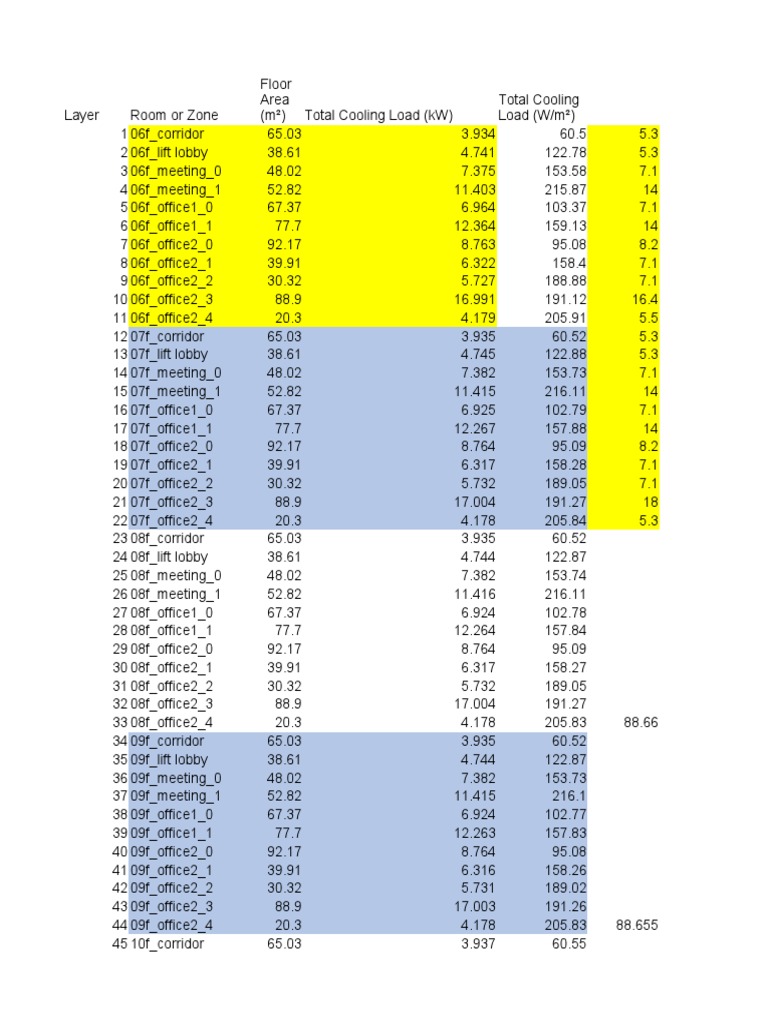 | Layer | Room or Zone | Floor Area (m²) | Total Cooling Load (kW) | Total Cooling Load (W/m²) | |
|---|---|---|---|---|---|
| 1 | 06f_corridor | 65.03 | 3.934 | 60.5 | 5.3 |
| 2 | 06f_lift lobby | 38.61 | 4.741 | 122.78 | 5.3 |
| 3 | 06f_meeting_0 | 48.02 | 7.375 | 153.58 | 7.1 |
| 4 | 06f_meeting_1 | 52.82 | 11.403 | 215.87 | 14 |
| 5 | 06f_office1_0 | 67.37 | 6.964 | 103.37 | 7.1 |
| 6 | 06f_office1_1 | 77.7 | 12.364 | 159.13 | 14 |
| 7 | 06f_office2_0 | 92.17 | 8.763 | 95.08 | 8.2 |
| 8 | 06f_office2_1 | 39.91 | 6.322 | 158.4 | 7.1 |
| 9 | 06f_office2_2 | 30.32 | 5.727 | 188.88 | 7.1 |
| 10 | 06f_office2_3 | 88.9 | 16.991 | 191.12 | 16.4 |
| 11 | 06f_office2_4 | 20.3 | 4.179 | 205.91 | 5.5 |
| 12 | 07f_corridor | 65.03 | 3.935 | 60.52 | 5.3 |
| 13 | 07f_lift lobby | 38.61 | 4.745 | 122.88 | 5.3 |
| 14 | 07f_meeting_0 | 48.02 | 7.382 | 153.73 | 7.1 |
| 15 | 07f_meeting_1 | 52.82 | 11.415 | 216.11 | 14 |
| 16 | 07f_office1_0 | 67.37 | 6.925 | 102.79 | 7.1 |
| 17 | 07f_office1_1 | 77.7 | 12.267 | 157.88 | 14 |
| 18 | 07f_office2_0 | 92.17 | 8.764 | 95.09 | 8.2 |
| 19 | 07f_office2_1 | 39.91 | 6.317 | 158.28 | 7.1 |
| 20 | 07f_office2_2 | 30.32 | 5.732 | 189.05 | 7.1 |
| 21 | 07f_office2_3 | 88.9 | 17.004 | 191.27 | 18 |
| 22 | 07f_office2_4 | 20.3 | 4.178 | 205.84 | 5.3 |
| 23 | 08f_corridor | 65.03 | 3.935 | 60.52 | |
| 24 | 08f_lift lobby | 38.61 | 4.744 | 122.87 | |
| 25 | 08f_meeting_0 | 48.02 | 7.382 | 153.74 | |
| 26 | 08f_meeting_1 | 52.82 | 11.416 | 216.11 | |
| 27 | 08f_office1_0 | 67.37 | 6.924 | 102.78 | |
| 28 | 08f_office1_1 | 77.7 | 12.264 | 157.84 | |
| 29 | 08f_office2_0 | 92.17 | 8.764 | 95.09 | |
| 30 | 08f_office2_1 | 39.91 | 6.317 | 158.27 | |
| 31 | 08f_office2_2 | 30.32 | 5.732 | 189.05 | |
| 32 | 08f_office2_3 | 88.9 | 17.004 | 191.27 | |
| 33 | 08f_office2_4 | 20.3 | 4.178 | 205.83 | 88.66 |
| 34 | 09f_corridor | 65.03 | 3.935 | 60.52 | |
| 35 | 09f_lift lobby | 38.61 | 4.744 | 122.87 | |
| 36 | 09f_meeting_0 | 48.02 | 7.382 | 153.73 | |
| 37 | 09f_meeting_1 | 52.82 | 11.415 | 216.1 | |
| 38 | 09f_office1_0 | 67.37 | 6.924 | 102.77 | |
| 39 | 09f_office1_1 | 77.7 | 12.263 | 157.83 | |
| 40 | 09f_office2_0 | 92.17 | 8.764 | 95.08 | |
| 41 | 09f_office2_1 | 39.91 | 6.316 | 158.26 | |
| 42 | 09f_office2_2 | 30.32 | 5.731 | 189.02 | |
| 43 | 09f_office2_3 | 88.9 | 17.003 | 191.26 | |
| 44 | 09f_office2_4 | 20.3 | 4.178 | 205.83 | 88.655 |
| 45 | 10f_corridor | 65.03 | 3.937 | 60.55 | |